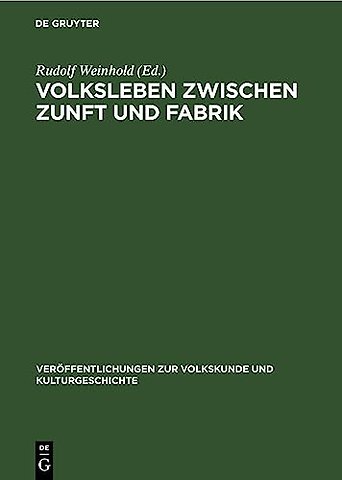 DE GRUYTER

Rudolf Weinhold (Ed.)

VOLKSLEBEN ZWISCHEN ZUNFT UND FABRIK

VERÖFFENTLICHUNGEN ZUR VOLKSKUNDE UND KULTURGESCHICHTE

DE
G